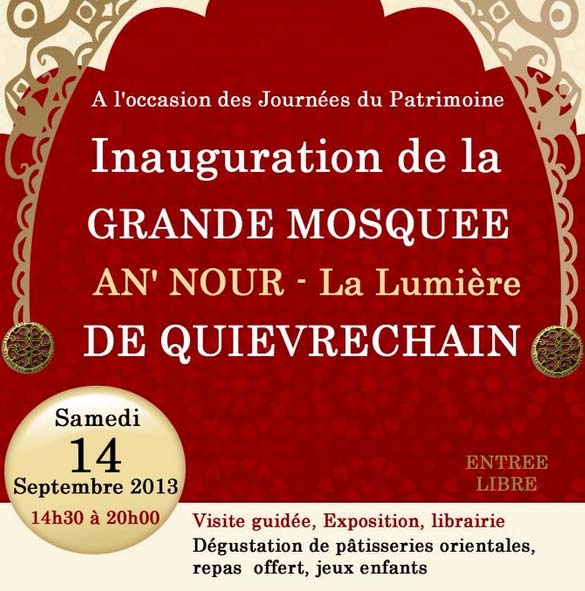 A l'occasion des Journées du Patrimoine

Inauguration de la
GRANDE MOSQUEE
AN' NOUR - La Lumière
DE QUIEVRECHAIN

Samedi
14
Septembre 2013
14h30 à 20h00

ENTREE
LIBRE

Visite guidée, Exposition, librairie
Dégustation de pâtisseries orientales, repas offert, jeux enfants